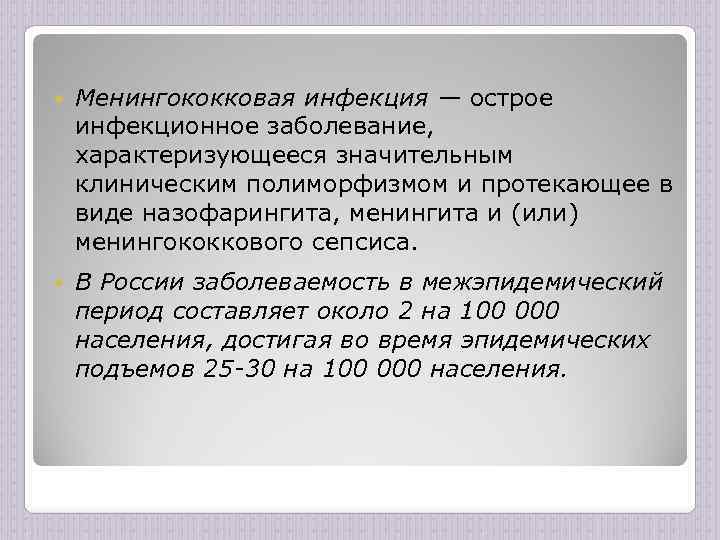 Менингококковая инфекция — острое инфекционное заболевание, характеризующееся значительным клиническим полиморфизмом и протекающее в виде назофарингита, менингита и (или) менингококкового сепсиса.

В России заболеваемость в межэпидемический период составляет около 2 на 100 000 населения, достигая во время эпидемических подъемов 25-30 на 100 000 населения.